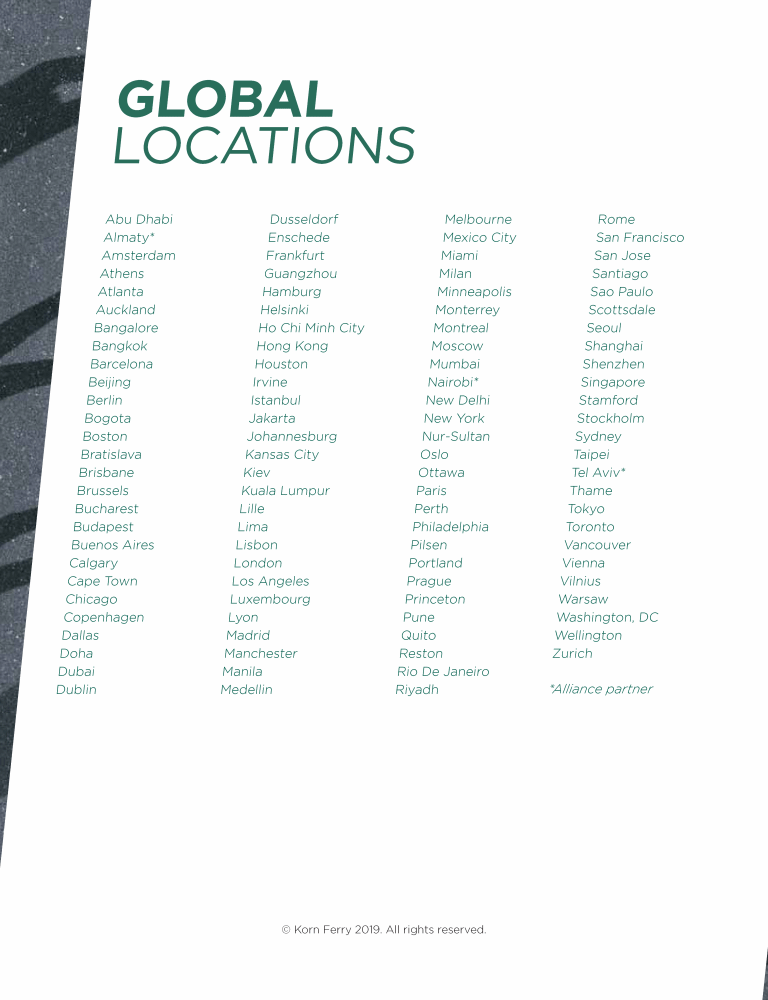 GLOBAL
LOCATIONS

Abu Dhabi
Almaty*
Amsterdam
Athens
Atlanta
Auckland
Bangalore
Bangkok
Barcelona
Beijing
Berlin
Bogota
Boston
Bratislava
Brisbane
Brussels
Bucharest
Budapest
Buenos Aires
Calgary
Cape Town
Chicago
Copenhagen
Dallas
Doha
Dubai
Dublin

Dusseldorf
Enschede
Frankfurt
Guangzhou
Hamburg
Helsinki
Ho Chi Minh City
Hong Kong
Houston
Irvine
Istanbul
Jakarta
Johannesburg
Kansas City
Kiev
Kuala Lumpur
Lille
Lima
Lisbon
London
Los Angeles
Luxembourg
Lyon
Madrid
Manchester
Manila
Medellin

Melbourne
Mexico City
Miami
Milan
Minneapolis
Monterrey
Montreal
Moscow
Mumbai
Nairobi*
New Delhi
New York
Nur-Sultan
Oslo
Ottawa
Paris
Perth
Philadelphia
Pilsen
Portland
Prague
Princeton
Pune
Quito
Reston
Rio De Janeiro
Riyadh

Rome
San Francisco
San Jose
Santiago
Sao Paulo
Scottsdale
Seoul
Shanghai
Shenzhen
Singapore
Stamford
Stockholm
Sydney
Taipei
Tel Aviv*
Thame
Tokyo
Toronto
Vancouver
Vienna
Vilnius
Warsaw
Washington, DC
Wellington
Zurich

*Alliance partner

© Korn Ferry 2019. All rights reserved.